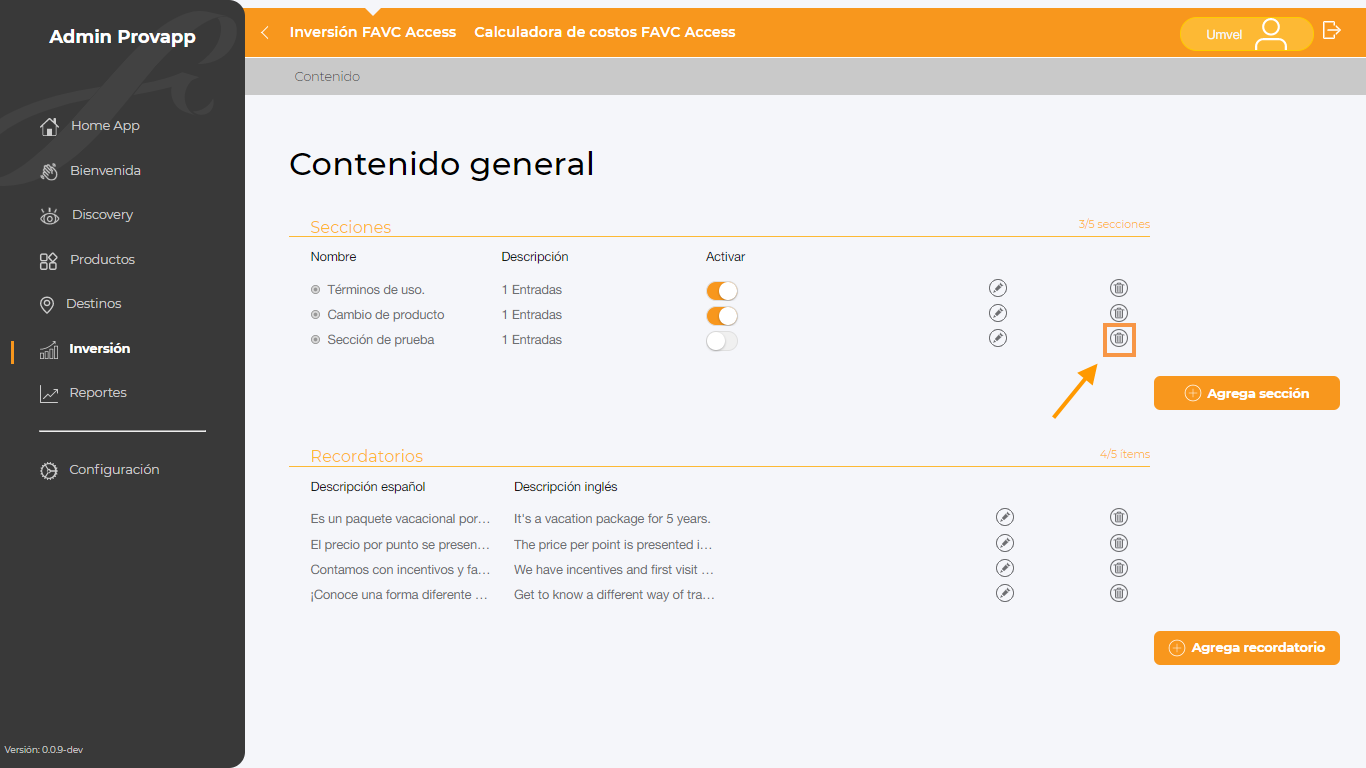 Admin Provapp

Home App
Bienvenida
Discovery
Productos
Destinos
Inversión
Reportes

Configuración

Versión: 0.0.9-dev

Inversión FAVC Access Calculadora de costos FAVC Access

Umvel

Contenido

Contenido general

Secciones 3/5 secciones

| Nombre | Descripción | Activar |
|---|---|---|
| Términos de uso. | 1 Entradas | |
| Cambio de producto | 1 Entradas | |
| Sección de prueba | 1 Entradas | |

Agrega sección

Recordatorios 4/5 items

| Descripción español | Descripción inglés |
|---|---|
| Es un paquete vacacional por... | It's a vacation package for 5 years. |
| El precio por punto se presen... | The price per point is presented i... |
| Contamos con incentivos y fa... | We have incentives and first visit ... |
| ¡Conoce una forma diferente ... | Get to know a different way of tra... |

Agrega recordatorio